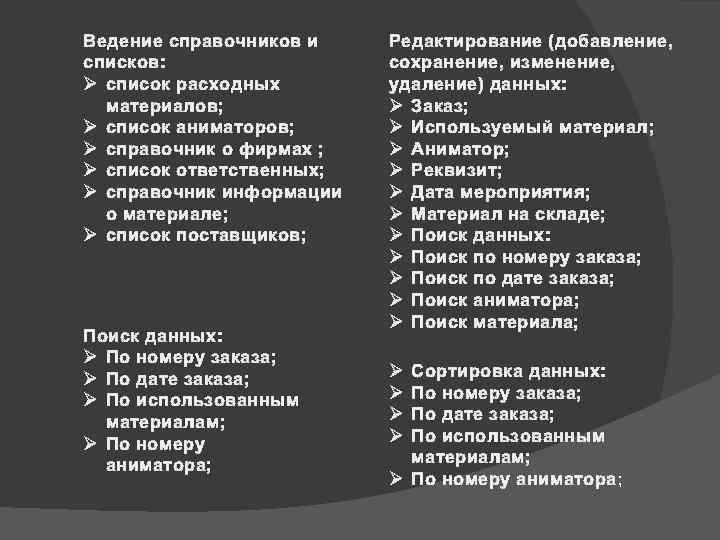 Ведение справочников и списков:
➢ список расходных материалов;
➢ список аниматоров;
➢ справочник о фирмах ;
➢ список ответственных;
➢ справочник информации о материале;
➢ список поставщиков;

Поиск данных:
➢ По номеру заказа;
➢ По дате заказа;
➢ По использованным материалам;
➢ По номеру аниматора;

Редактирование (добавление, сохранение, изменение, удаление) данных:
➢ Заказ;
➢ Используемый материал;
➢ Аниматор;
➢ Реквизит;
➢ Дата мероприятия;
➢ Материал на складе;
➢ Поиск данных:
➢ Поиск по номеру заказа;
➢ Поиск по дате заказа;
➢ Поиск аниматора;
➢ Поиск материала;

➢ Сортировка данных:
➢ По номеру заказа;
➢ По дате заказа;
➢ По использованным материалам;
➢ По номеру аниматора;